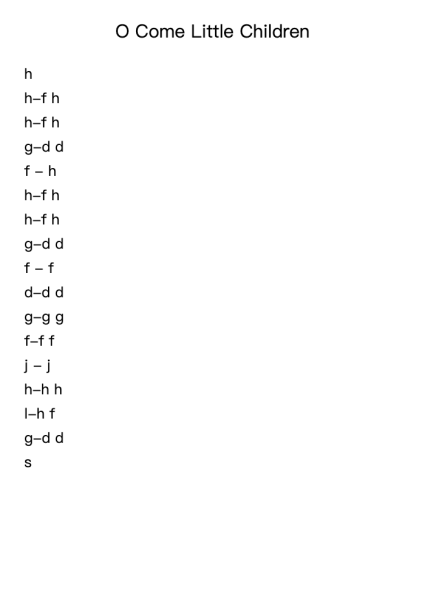 O Come Little Children

h
h–f h
h–f h
g–d d
f – h
h–f h
h–f h
g–d d
f – f
d–d d
g–g g
f–f f
j – j
h–h h
l–h f
g–d d
s